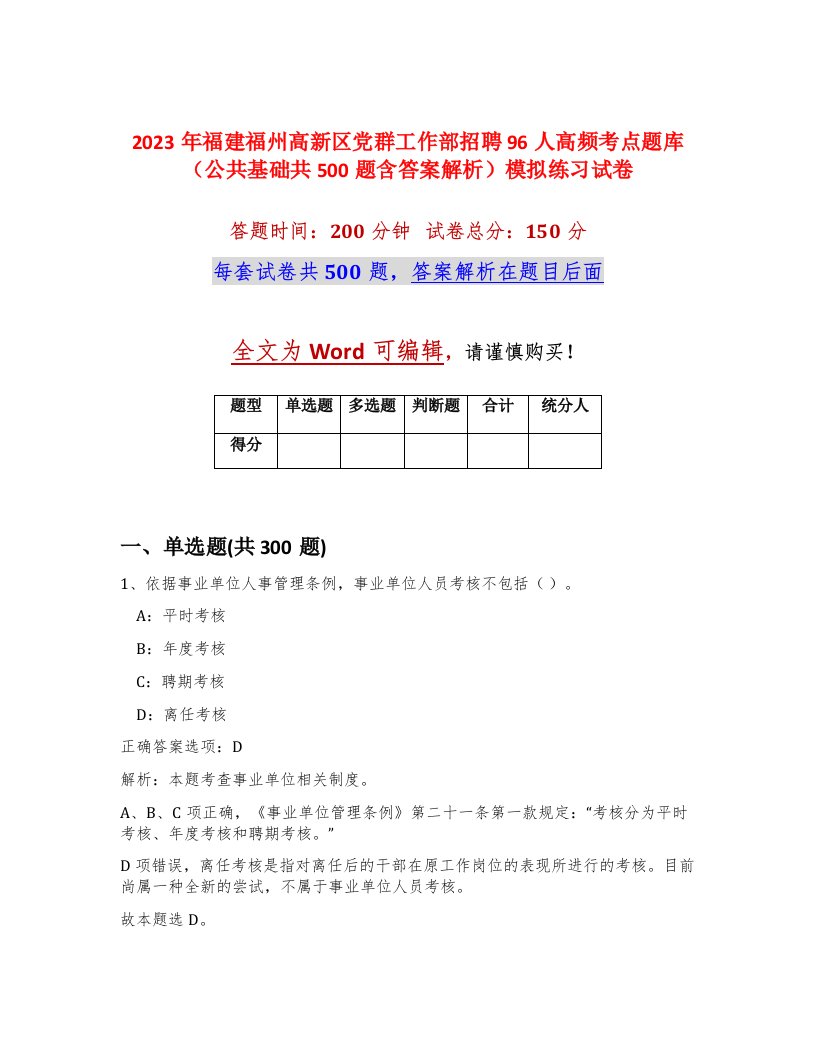 2023 年福建福州高新区党群工作部招聘 96 人高频考点题库（公共基础共 500 题含答案解析）模拟练习试卷

答题时间：200 分钟　试卷总分：150 分

每套试卷共 500 题，答案解析在题目后面

全文为 Word 可编辑，请谨慎购买！

| 题型 | 单选题 | 多选题 | 判断题 | 合计 | 统分人 |
|---|---|---|---|---|---|
| 得分 | | | | | |

一、单选题(共 300 题)

1、依据事业单位人事管理条例，事业单位人员考核不包括（ ）。

A：平时考核

B：年度考核

C：聘期考核

D：离任考核

正确答案选项：D

解析：本题考查事业单位相关制度。

A、B、C 项正确，《事业单位管理条例》第二十一条第一款规定：“考核分为平时考核、年度考核和聘期考核。”

D 项错误，离任考核是指对离任后的干部在原工作岗位的表现所进行的考核。目前尚属一种全新的尝试，不属于事业单位人员考核。

故本题选 D。